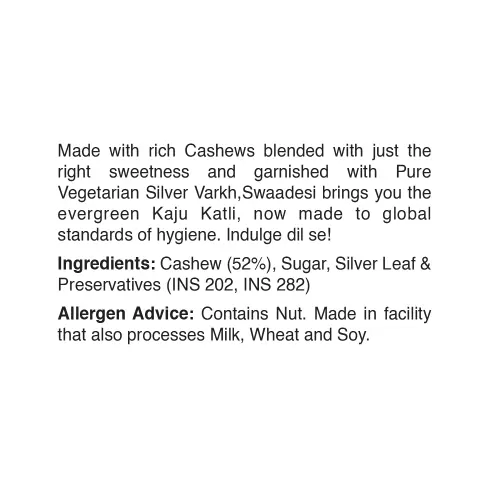 Made with rich Cashews blended with just the right sweetness and garnished with Pure Vegetarian Silver Varkh,Swaadesi brings you the evergreen Kaju Katli, now made to global standards of hygiene. Indulge dil se!

Ingredients: Cashew (52%), Sugar, Silver Leaf & Preservatives (INS 202, INS 282)

Allergen Advice: Contains Nut. Made in facility that also processes Milk, Wheat and Soy.